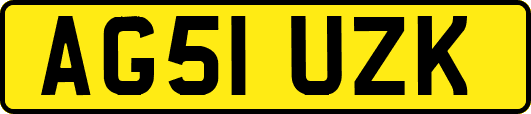 AG51 UZK